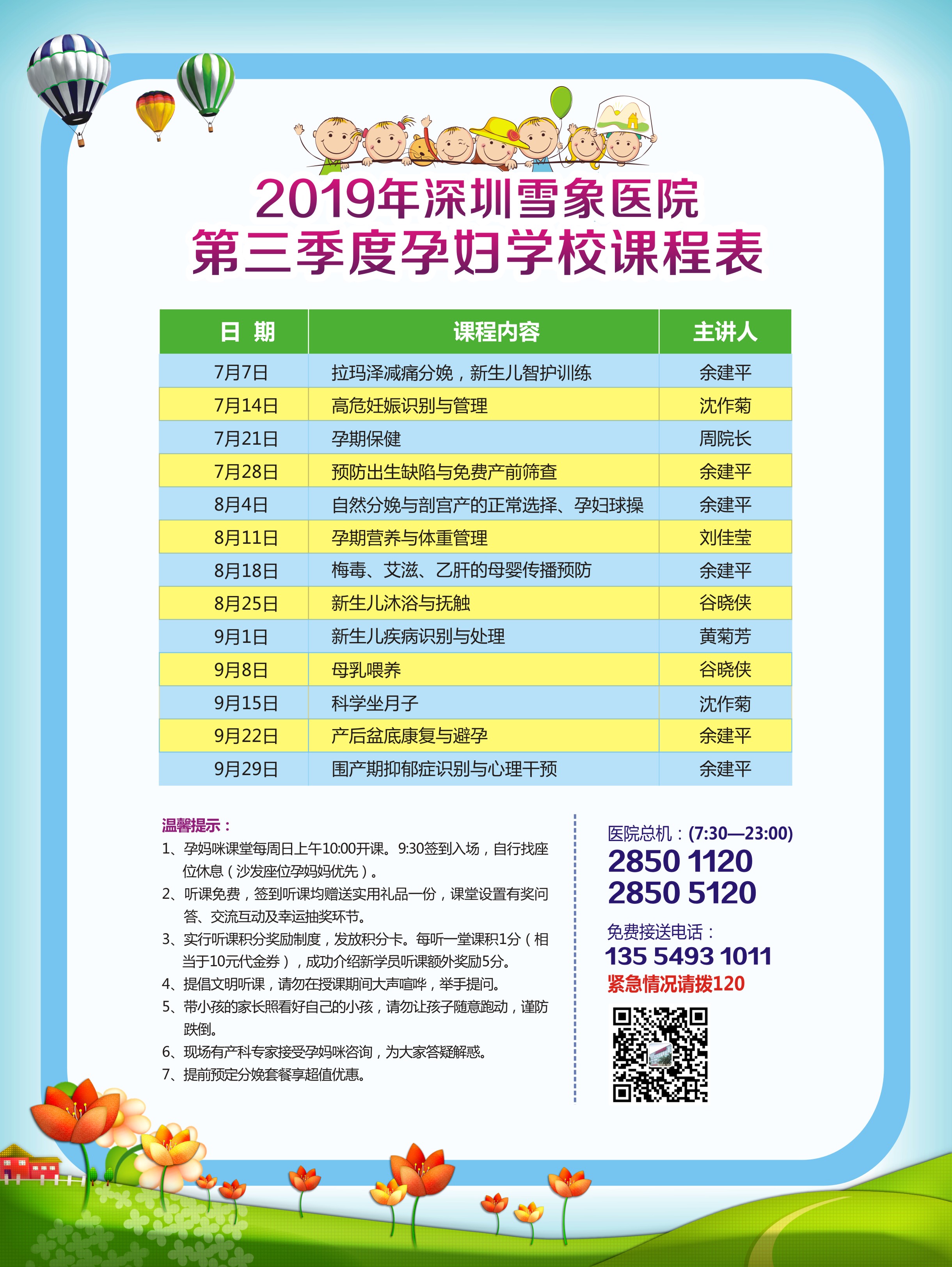 2019年深圳雪象医院
第三季度孕妇学校课程表

| 日 期 | 课程内容 | 主讲人 |
|---|---|---|
| 7月7日 | 拉玛泽减痛分娩，新生儿智护训练 | 余建平 |
| 7月14日 | 高危妊娠识别与管理 | 沈作菊 |
| 7月21日 | 孕期保健 | 周院长 |
| 7月28日 | 预防出生缺陷与免费产前筛查 | 余建平 |
| 8月4日 | 自然分娩与剖宫产的正常选择、孕妇球操 | 余建平 |
| 8月11日 | 孕期营养与体重管理 | 刘佳莹 |
| 8月18日 | 梅毒、艾滋、乙肝的母婴传播预防 | 余建平 |
| 8月25日 | 新生儿沐浴与抚触 | 谷晓侠 |
| 9月1日 | 新生儿疾病识别与处理 | 黄菊芳 |
| 9月8日 | 母乳喂养 | 谷晓侠 |
| 9月15日 | 科学坐月子 | 沈作菊 |
| 9月22日 | 产后盆底康复与避孕 | 余建平 |
| 9月29日 | 围产期抑郁症识别与心理干预 | 余建平 |

温馨提示：
1、孕妈咪课堂每周日上午10:00开课。9:30签到入场，自行找座位休息（沙发座位孕妈妈优先）。
2、听课免费，签到听课均赠送实用礼品一份，课堂设置有奖问答、交流互动及幸运抽奖环节。
3、实行听课积分奖励制度，发放积分卡。每听一堂课积1分（相当于10元代金券），成功介绍新学员听课额外奖励5分。
4、提倡文明听课，请勿在授课期间大声喧哗，举手提问。
5、带小孩的家长照看好自己的小孩，请勿让孩子随意跑动，谨防跌倒。
6、现场有产科专家接受孕妈咪咨询，为大家答疑解惑。
7、提前预定分娩套餐享超值优惠。

医院总机：(7:30—23:00)
2850 1120
2850 5120
免费接送电话：
135 5493 1011
紧急情况请拨120